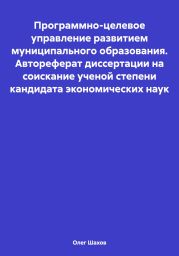 Программно-целевое управление развитием муниципального образования. Автореферат диссертации на соискание ученой степени кандидата экономических наук

Олег Шахов